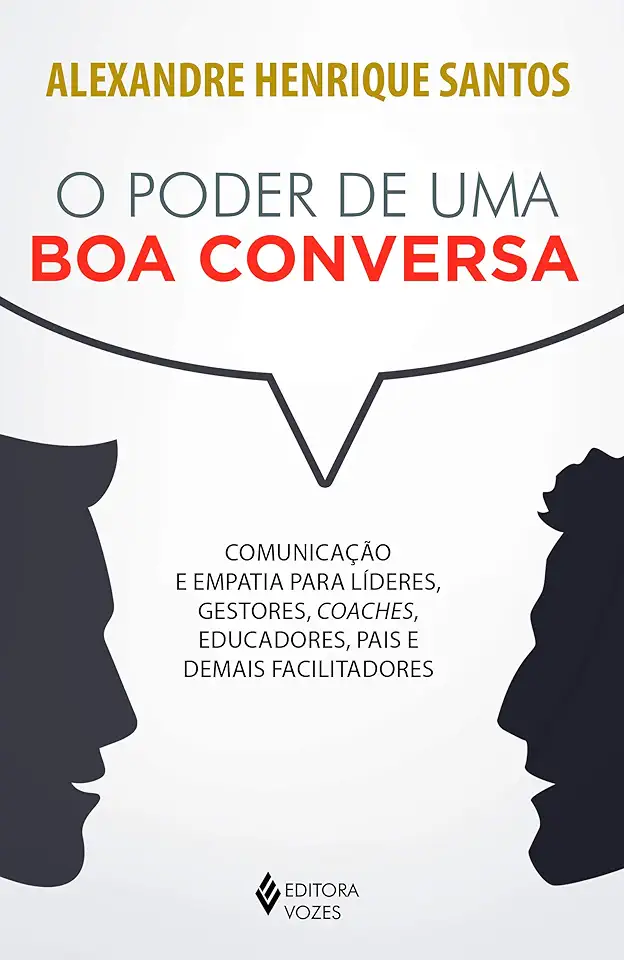 ALEXANDRE HENRIQUE SANTOS

O PODER DE UMA
BOA CONVERSA

COMUNICAÇÃO E EMPATIA PARA LÍDERES, GESTORES, COACHES, EDUCADORES, PAIS E DEMAIS FACILITADORES

EDITORA
VOZES